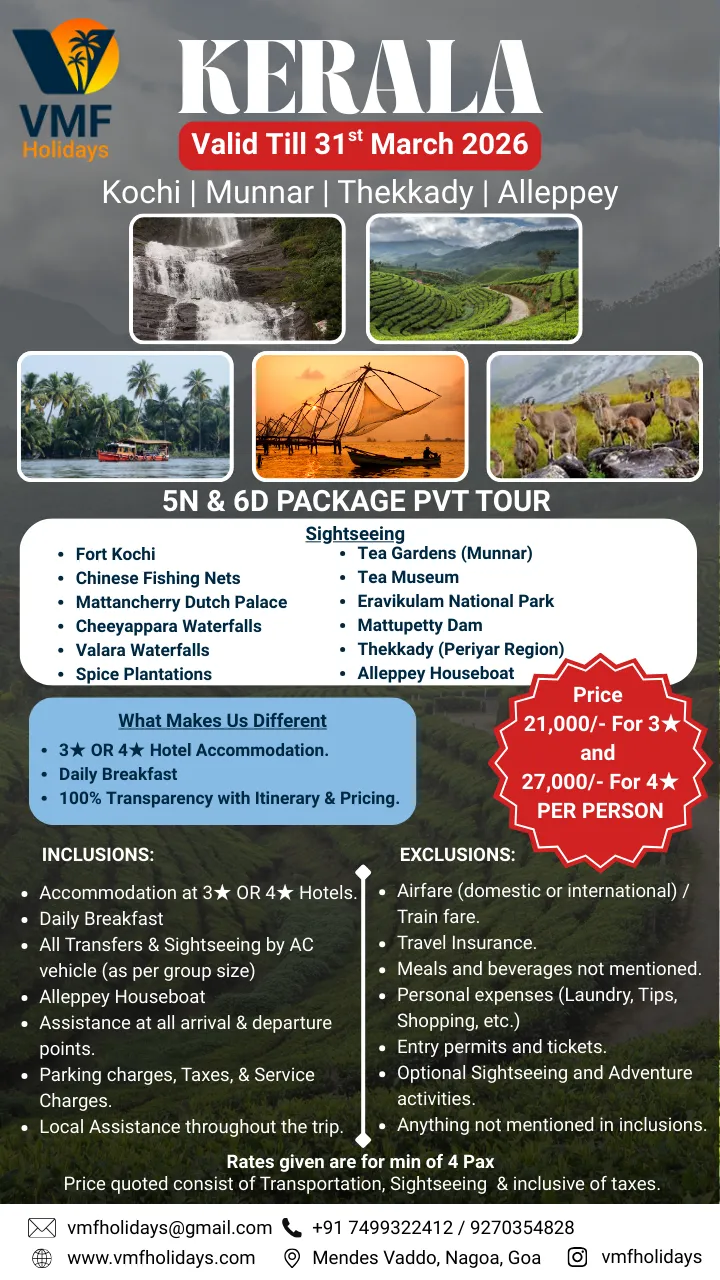 VMF Holidays

KERALA

Valid Till 31$^{st}$ March 2026

Kochi | Munnar | Thekkady | Alleppey

5N & 6D PACKAGE PVT TOUR

Sightseeing

- Fort Kochi
- Chinese Fishing Nets
- Mattancherry Dutch Palace
- Cheeyappara Waterfalls
- Valara Waterfalls
- Spice Plantations

- Tea Gardens (Munnar)
- Tea Museum
- Eravikulam National Park
- Mattupetty Dam
- Thekkady (Periyar Region)
- Alleppey Houseboat

What Makes Us Different

- 3★ OR 4★ Hotel Accommodation.
- Daily Breakfast
- 100% Transparency with Itinerary & Pricing.

Price 21,000/- For 3★ and 27,000/- For 4★ PER PERSON

INCLUSIONS:

- Accommodation at 3★ OR 4★ Hotels.
- Daily Breakfast
- All Transfers & Sightseeing by AC vehicle (as per group size)
- Alleppey Houseboat
- Assistance at all arrival & departure points.
- Parking charges, Taxes, & Service Charges.
- Local Assistance throughout the trip.

EXCLUSIONS:

- Airfare (domestic or international) / Train fare.
- Travel Insurance.
- Meals and beverages not mentioned.
- Personal expenses (Laundry, Tips, Shopping, etc.)
- Entry permits and tickets.
- Optional Sightseeing and Adventure activities.
- Anything not mentioned in inclusions.

Rates given are for min of 4 Pax

Price quoted consist of Transportation, Sightseeing & inclusive of taxes.

vmfholidays@gmail.com +91 7499322412 / 9270354828

www.vmfholidays.com Mendes Vaddo, Nagoa, Goa vmfholidays